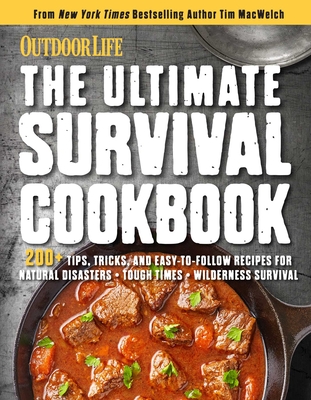 From New York Times Bestselling Author Tim MacWelch

OUTDOOR LIFE

THE ULTIMATE SURVIVAL COOKBOOK

200+ TIPS, TRICKS, AND EASY-TO-FOLLOW RECIPES FOR NATURAL DISASTERS • TOUGH TIMES • WILDERNESS SURVIVAL